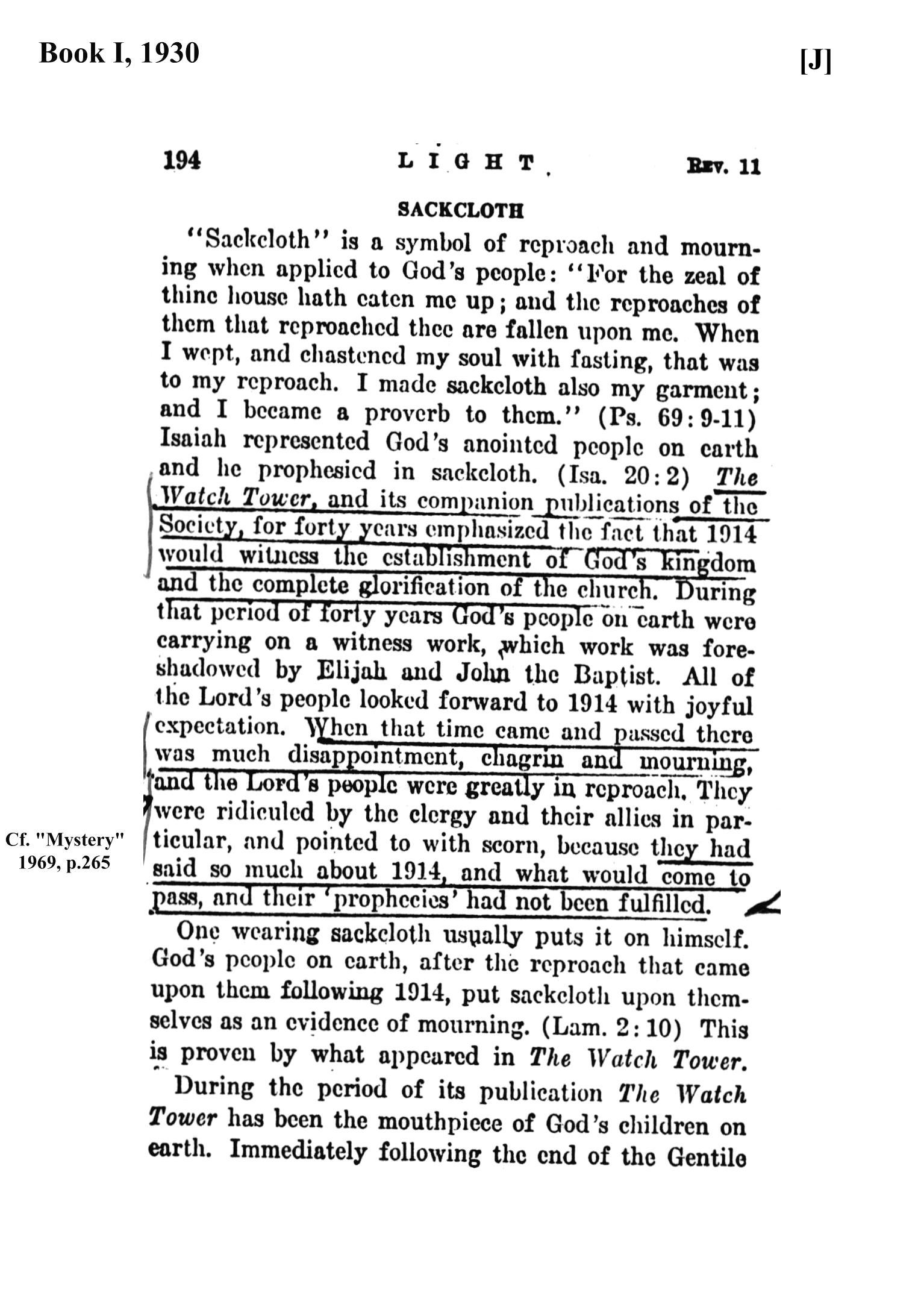 Book I, 1930

[J]

194 LIGHT REV. 11

SACKCLOTH

"Sackcloth" is a symbol of reproach and mourning when applied to God's people: "For the zeal of thine house hath eaten me up; and the reproaches of them that reproached thee are fallen upon me. When I wept, and chastened my soul with fasting, that was to my reproach. I made sackcloth also my garment; and I became a proverb to them." (Ps. 69:9-11) Isaiah represented God's anointed people on earth and he prophesied in sackcloth. (Isa. 20:2) The Watch Tower, and its companion publications of the Society, for forty years emphasized the fact that 1914 would witness the establishment of God's kingdom and the complete glorification of the church. During that period of forty years God's people on earth were carrying on a witness work, which work was foreshadowed by Elijah and John the Baptist. All of the Lord's people looked forward to 1914 with joyful expectation. When that time came and passed there was much disappointment, chagrin and mourning, and the Lord's people were greatly in reproach. They were ridiculed by the clergy and their allies in particular, and pointed to with scorn, because they had said so much about 1914, and what would come to pass, and their 'prophecies' had not been fulfilled.

Cf. "Mystery" 1969, p.265

One wearing sackcloth usually puts it on himself. God's people on earth, after the reproach that came upon them following 1914, put sackcloth upon themselves as an evidence of mourning. (Lam. 2:10) This is proven by what appeared in The Watch Tower.

During the period of its publication The Watch Tower has been the mouthpiece of God's children on earth. Immediately following the end of the Gentile